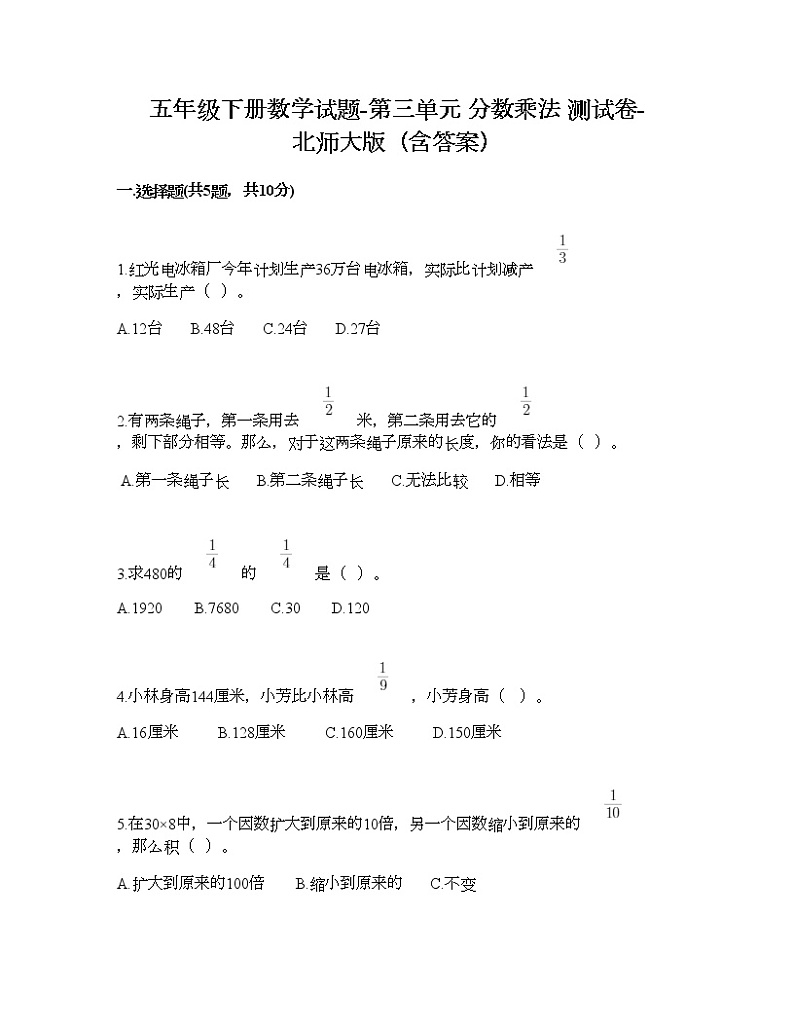 五年级下册数学试题-第三单元 分数乘法 测试卷-北师大版（含答案）

一.选择题(共5题，共10分)

1.红光电冰箱厂今年计划生产36万台电冰箱，实际比计划减产 $\frac{1}{3}$ ，实际生产（ ）。

A.12台　B.48台　C.24台　D.27台

2.有两条绳子，第一条用去 $\frac{1}{2}$ 米，第二条用去它的 $\frac{1}{2}$ ，剩下部分相等。那么，对于这两条绳子原来的长度，你的看法是（ ）。

A.第一条绳子长　B.第二条绳子长　C.无法比较　D.相等

3.求480的 $\frac{1}{4}$ 的 $\frac{1}{4}$ 是（ ）。

A.1920　B.7680　C.30　D.120

4.小林身高144厘米，小芳比小林高 $\frac{1}{9}$ ，小芳身高（ ）。

A.16厘米　B.128厘米　C.160厘米　D.150厘米

5.在30×8中，一个因数扩大到原来的10倍，另一个因数缩小到原来的 $\frac{1}{10}$ ，那么积（ ）。

A.扩大到原来的100倍　B.缩小到原来的　C.不变